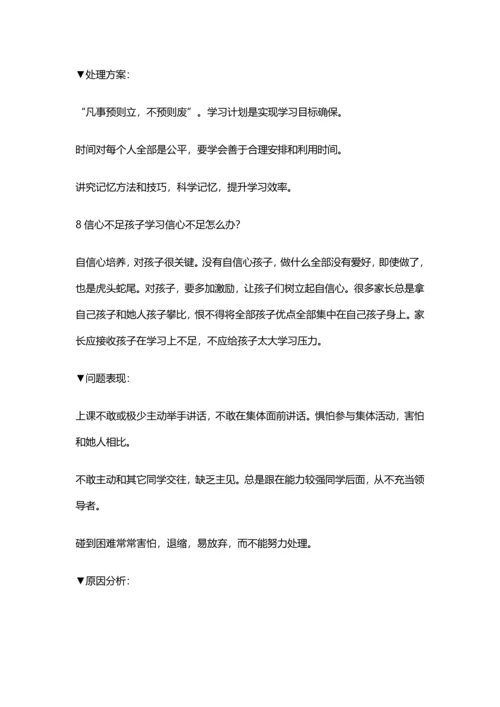 ▼处理方案:

“凡事预则立，不预则废”。学习计划是实现学习目标确保。

时间对每个人全部是公平，要学会善于合理安排和利用时间。

讲究记忆方法和技巧，科学记忆，提升学习效率。

8 信心不足孩子学习信心不足怎么办?

自信心培养，对孩子很关键。没有自信心孩子，做什么全部没有爱好，即使做了，也是虎头蛇尾。对孩子，要多加激励，让孩子们树立起自信心。很多家长总是拿自己孩子和她人孩子攀比，恨不得将全部孩子优点全部集中在自己孩子身上。家长应接收孩子在学习上不足，不应给孩子太大学习压力。

▼问题表现:

上课不敢或极少主动举手讲话，不敢在集体面前讲话。惧怕参与集体活动，害怕和她人相比。

不敢主动和其它同学交往，缺乏主见。总是跟在能力较强同学后面，从不充当领导者。

碰到困难常常害怕，退缩，易放弃，而不能努力处理。

▼原因分析: